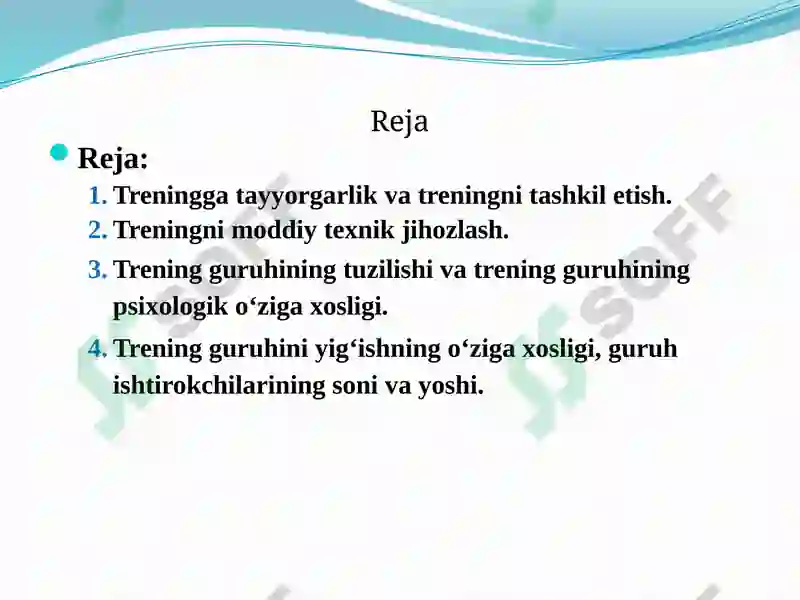 Reja

Reja:

1. Treningga tayyorgarlik va treningni tashkil etish.
2. Treningni moddiy texnik jihozlash.
3. Trening guruhining tuzilishi va trening guruhining psixologik o‘ziga xosligi.
4. Trening guruhini yig‘ishning o‘ziga xosligi, guruh ishtirokchilarining soni va yoshi.

SOFF SOFF